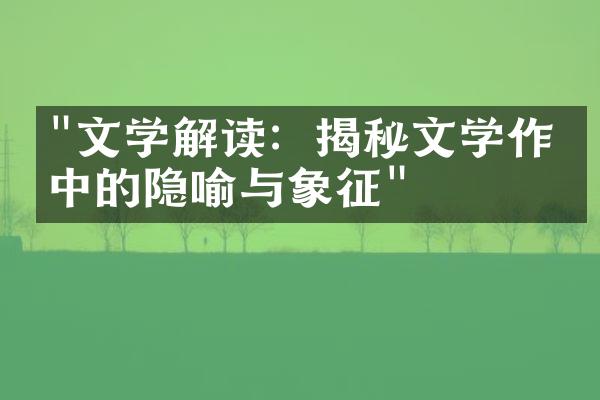 "文学解读：揭秘文学作中的隐喻与象征"